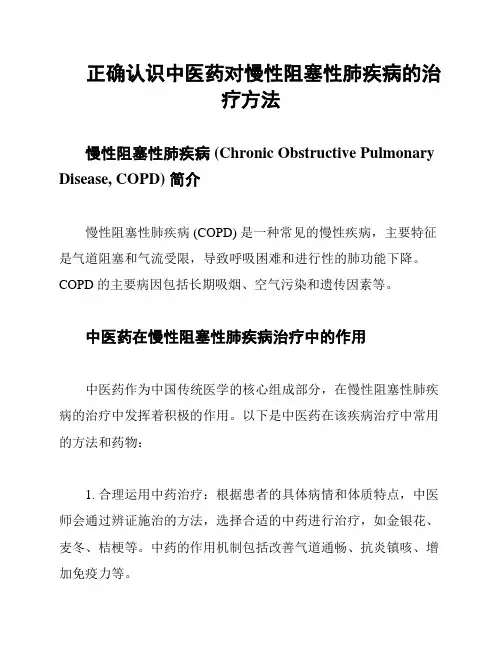 正确认识中医药对慢性阻塞性肺疾病的治疗方法

慢性阻塞性肺疾病 (Chronic Obstructive Pulmonary Disease, COPD) 简介

慢性阻塞性肺疾病 (COPD) 是一种常见的慢性疾病，主要特征是气道阻塞和气流受限，导致呼吸困难和进行性的肺功能下降。COPD 的主要病因包括长期吸烟、空气污染和遗传因素等。

中医药在慢性阻塞性肺疾病治疗中的作用

中医药作为中国传统医学的核心组成部分，在慢性阻塞性肺疾病的治疗中发挥着积极的作用。以下是中医药在该疾病治疗中常用的方法和药物：

1. 合理运用中药治疗：根据患者的具体病情和体质特点，中医师会通过辨证施治的方法，选择合适的中药进行治疗，如金银花、麦冬、桔梗等。中药的作用机制包括改善气道通畅、抗炎镇咳、增加免疫力等。